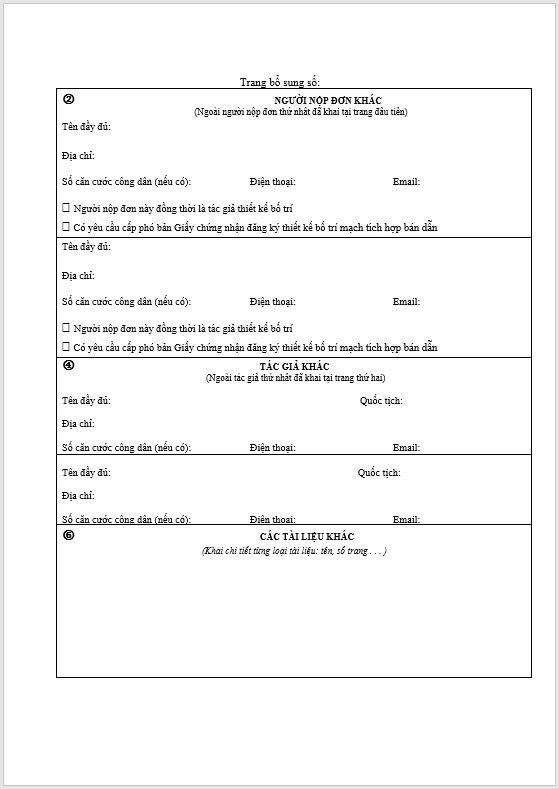 Trang bổ sung số:

②

NGƯỜI NỘP ĐƠN KHÁC
(Ngoài người nộp đơn thứ nhất đã khai tại trang đầu tiên)

Tên đầy đủ:

Địa chỉ:

Số căn cước công dân (nếu có): Điện thoại: Email:

☐ Người nộp đơn này đồng thời là tác giả thiết kế bố trí

☐ Có yêu cầu cấp phó bản Giấy chứng nhận đăng ký thiết kế bố trí mạch tích hợp bán dẫn

Tên đầy đủ:

Địa chỉ:

Số căn cước công dân (nếu có): Điện thoại: Email:

☐ Người nộp đơn này đồng thời là tác giả thiết kế bố trí

☐ Có yêu cầu cấp phó bản Giấy chứng nhận đăng ký thiết kế bố trí mạch tích hợp bán dẫn

④

TÁC GIẢ KHÁC
(Ngoài tác giả thứ nhất đã khai tại trang thứ hai)

Tên đầy đủ: Quốc tịch:

Địa chỉ:

Số căn cước công dân (nếu có): Điện thoại: Email:

Tên đầy đủ: Quốc tịch:

Địa chỉ:

Số căn cước công dân (nếu có): Điện thoại: Email:

⑥

CÁC TÀI LIỆU KHÁC
(Khai chi tiết từng loại tài liệu: tên, số trang . . . )